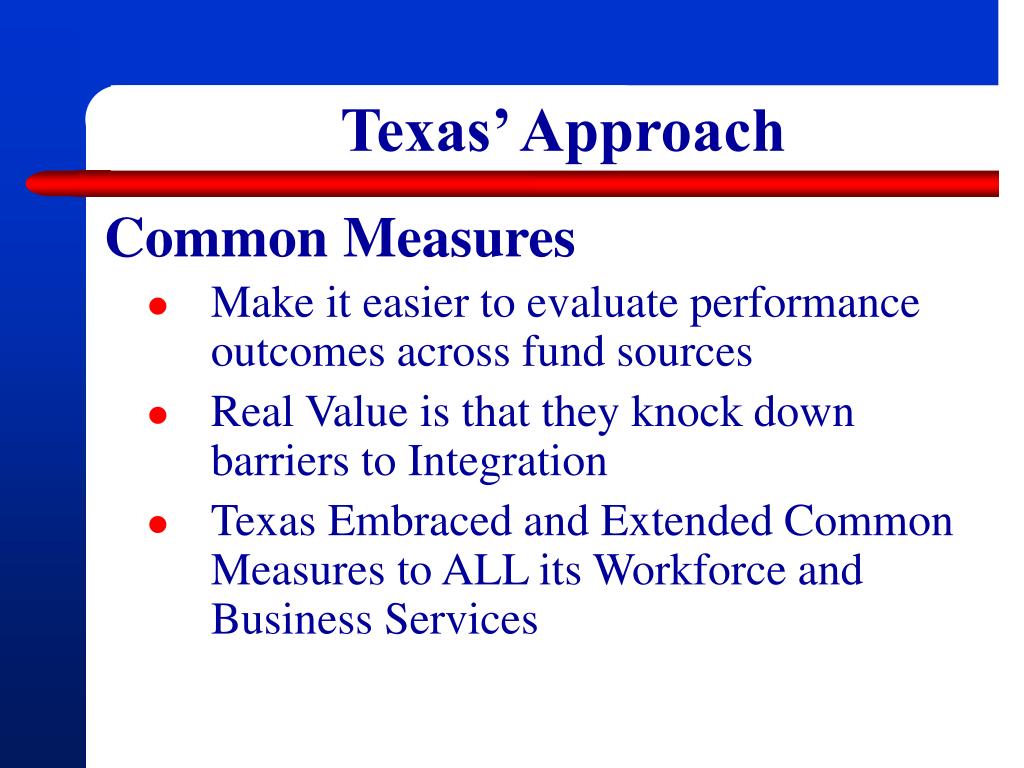 Texas' Approach

Common Measures

- Make it easier to evaluate performance outcomes across fund sources
- Real Value is that they knock down barriers to Integration
- Texas Embraced and Extended Common Measures to ALL its Workforce and Business Services